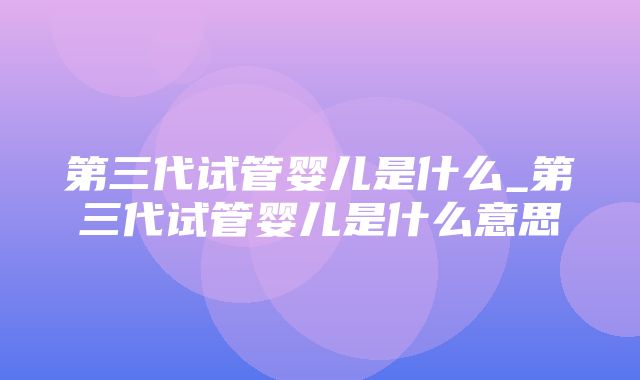 第三代试管婴儿是什么_第三代试管婴儿是什么意思